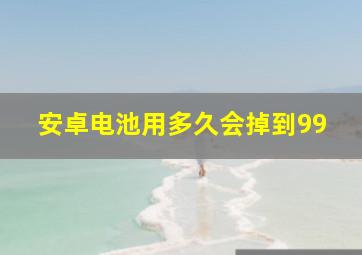 安卓电池用多久会掉到99